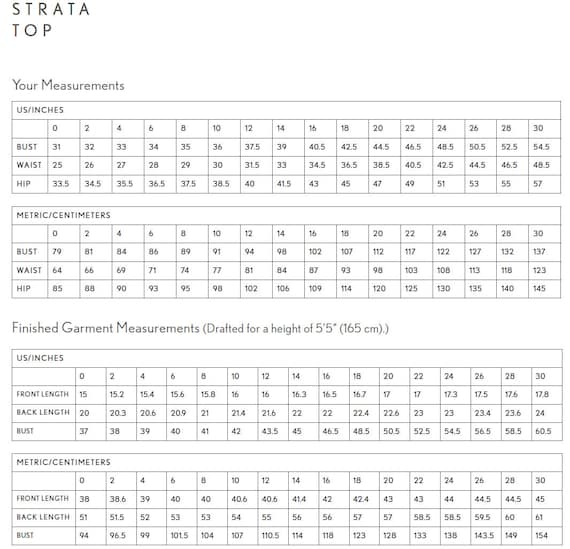 STRATA
TOP

Your Measurements

| US/INCHES | | | | | | | | | | | | | | | | |
|---|---|---|---|---|---|---|---|---|---|---|---|---|---|---|---|---|
| | 0 | 2 | 4 | 6 | 8 | 10 | 12 | 14 | 16 | 18 | 20 | 22 | 24 | 26 | 28 | 30 |
| BUST | 31 | 32 | 33 | 34 | 35 | 36 | 37.5 | 39 | 40.5 | 42.5 | 44.5 | 46.5 | 48.5 | 50.5 | 52.5 | 54.5 |
| WAIST | 25 | 26 | 27 | 28 | 29 | 30 | 31.5 | 33 | 34.5 | 36.5 | 38.5 | 40.5 | 42.5 | 44.5 | 46.5 | 48.5 |
| HIP | 33.5 | 34.5 | 35.5 | 36.5 | 37.5 | 38.5 | 40 | 41.5 | 43 | 45 | 47 | 49 | 51 | 53 | 55 | 57 |

| METRIC/CENTIMETERS | | | | | | | | | | | | | | | | |
|---|---|---|---|---|---|---|---|---|---|---|---|---|---|---|---|---|
| | 0 | 2 | 4 | 6 | 8 | 10 | 12 | 14 | 16 | 18 | 20 | 22 | 24 | 26 | 28 | 30 |
| BUST | 79 | 81 | 84 | 86 | 89 | 91 | 94 | 98 | 102 | 107 | 112 | 117 | 122 | 127 | 132 | 137 |
| WAIST | 64 | 66 | 69 | 71 | 74 | 77 | 81 | 84 | 87 | 93 | 98 | 103 | 108 | 113 | 118 | 123 |
| HIP | 85 | 88 | 90 | 93 | 95 | 98 | 102 | 106 | 109 | 114 | 120 | 125 | 130 | 135 | 140 | 145 |

Finished Garment Measurements (Drafted for a height of 5'5" (165 cm).)

| US/INCHES | | | | | | | | | | | | | | | | |
|---|---|---|---|---|---|---|---|---|---|---|---|---|---|---|---|---|
| | 0 | 2 | 4 | 6 | 8 | 10 | 12 | 14 | 16 | 18 | 20 | 22 | 24 | 26 | 28 | 30 |
| FRONT LENGTH | 15 | 15.2 | 15.4 | 15.6 | 15.8 | 16 | 16 | 16.3 | 16.5 | 16.7 | 17 | 17 | 17.3 | 17.5 | 17.6 | 17.8 |
| BACK LENGTH | 20 | 20.3 | 20.6 | 20.9 | 21 | 21.4 | 21.6 | 22 | 22 | 22.4 | 22.6 | 23 | 23 | 23.4 | 23.6 | 24 |
| BUST | 37 | 38 | 39 | 40 | 41 | 42 | 43.5 | 45 | 46.5 | 48.5 | 50.5 | 52.5 | 54.5 | 56.5 | 58.5 | 60.5 |

| METRIC/CENTIMETERS | | | | | | | | | | | | | | | | |
|---|---|---|---|---|---|---|---|---|---|---|---|---|---|---|---|---|
| | 0 | 2 | 4 | 6 | 8 | 10 | 12 | 14 | 16 | 18 | 20 | 22 | 24 | 26 | 28 | 30 |
| FRONT LENGTH | 38 | 38.6 | 39 | 40 | 40 | 40.6 | 40.6 | 41.4 | 42 | 42.4 | 43 | 43 | 44 | 44.5 | 44.5 | 45 |
| BACK LENGTH | 51 | 51.5 | 52 | 53 | 53 | 54 | 55 | 56 | 56 | 57 | 57 | 58.5 | 58.5 | 59.5 | 60 | 61 |
| BUST | 94 | 96.5 | 99 | 101.5 | 104 | 107 | 110.5 | 114 | 118 | 123 | 128 | 133 | 138 | 143.5 | 149 | 154 |